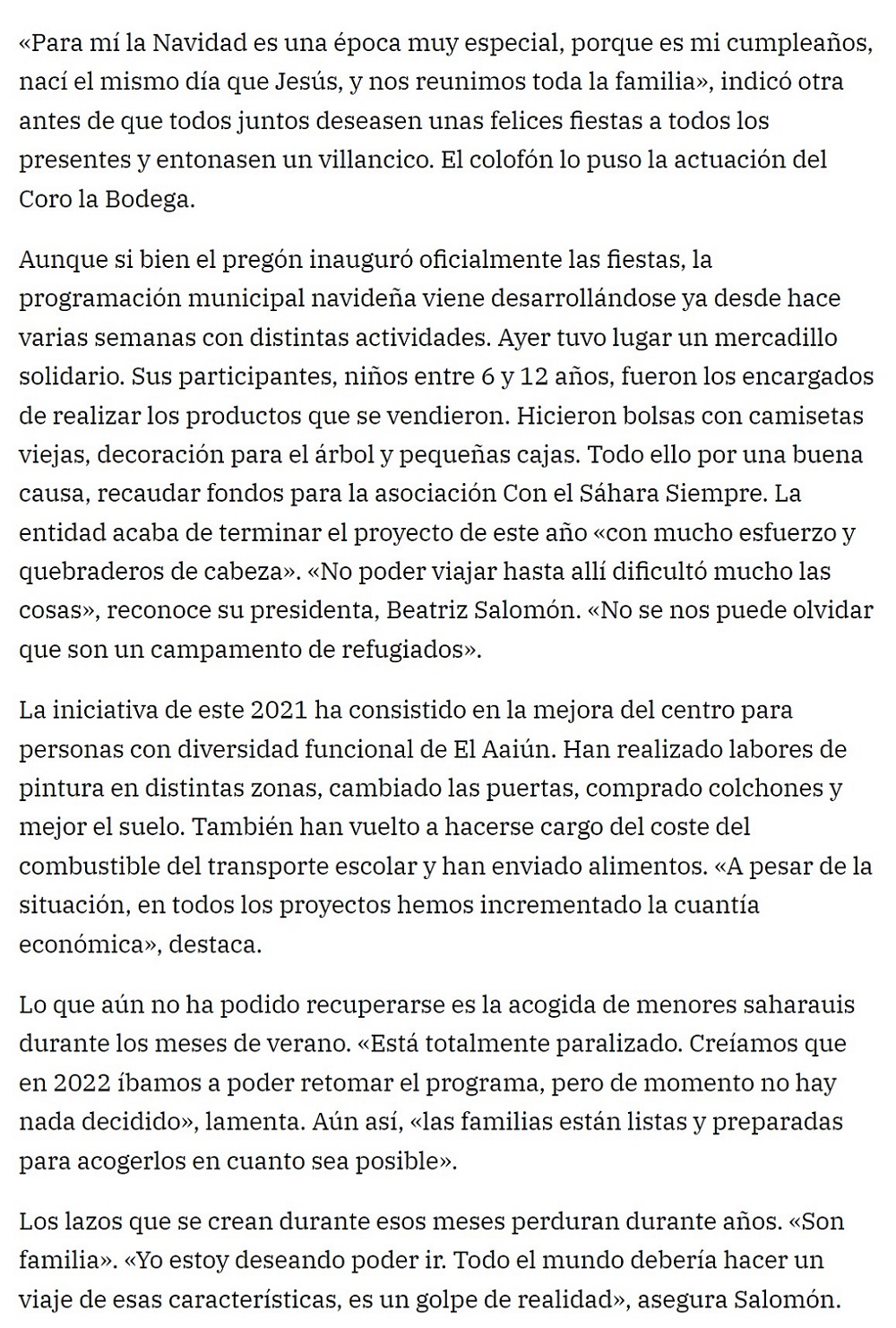 «Para mí la Navidad es una época muy especial, porque es mi cumpleaños, nací el mismo día que Jesús, y nos reunimos toda la familia», indicó otra antes de que todos juntos deseasen unas felices fiestas a todos los presentes y entonasen un villancico. El colofón lo puso la actuación del Coro la Bodega.

Aunque si bien el pregón inauguró oficialmente las fiestas, la programación municipal navideña viene desarrollándose ya desde hace varias semanas con distintas actividades. Ayer tuvo lugar un mercadillo solidario. Sus participantes, niños entre 6 y 12 años, fueron los encargados de realizar los productos que se vendieron. Hicieron bolsas con camisetas viejas, decoración para el árbol y pequeñas cajas. Todo ello por una buena causa, recaudar fondos para la asociación Con el Sáhara Siempre. La entidad acaba de terminar el proyecto de este año «con mucho esfuerzo y quebraderos de cabeza». «No poder viajar hasta allí dificultó mucho las cosas», reconoce su presidenta, Beatriz Salomón. «No se nos puede olvidar que son un campamento de refugiados».

La iniciativa de este 2021 ha consistido en la mejora del centro para personas con diversidad funcional de El Aaiún. Han realizado labores de pintura en distintas zonas, cambiado las puertas, comprado colchones y mejor el suelo. También han vuelto a hacerse cargo del coste del combustible del transporte escolar y han enviado alimentos. «A pesar de la situación, en todos los proyectos hemos incrementado la cuantía económica», destaca.

Lo que aún no ha podido recuperarse es la acogida de menores saharauis durante los meses de verano. «Está totalmente paralizado. Creíamos que en 2022 íbamos a poder retomar el programa, pero de momento no hay nada decidido», lamenta. Aún así, «las familias están listas y preparadas para acogerlos en cuanto sea posible».

Los lazos que se crean durante esos meses perduran durante años. «Son familia». «Yo estoy deseando poder ir. Todo el mundo debería hacer un viaje de esas características, es un golpe de realidad», asegura Salomón.